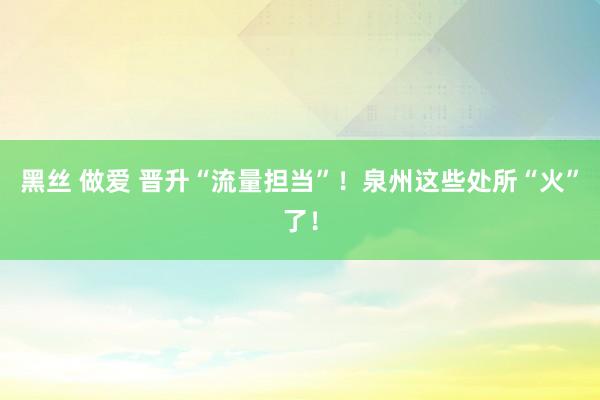 黑丝 做爱 晋升“流量担当”！泉州这些处所“火”了！